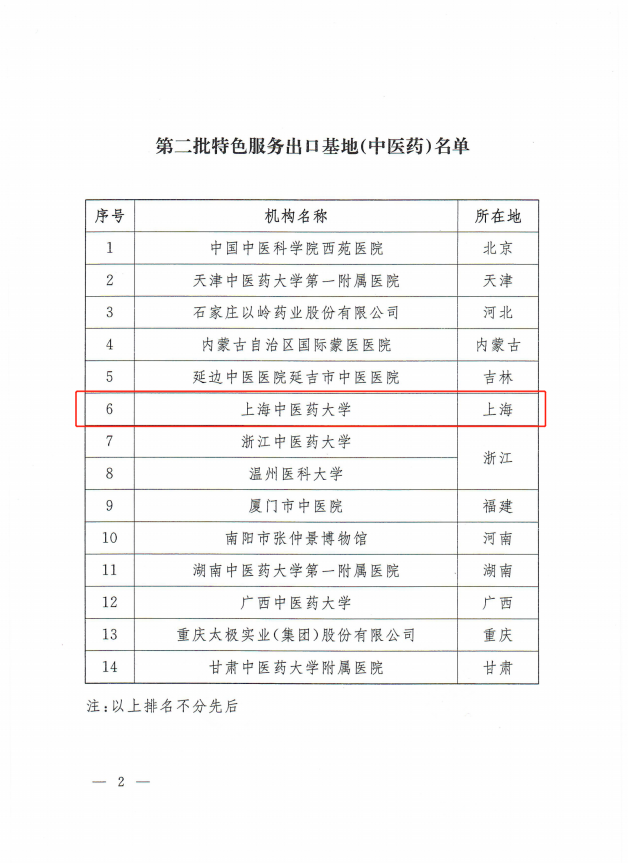 第二批特色服务出口基地(中医药)名单

| 序号 | 机构名称 | 所在地 |
|---|---|---|
| 1 | 中国中医科学院西苑医院 | 北京 |
| 2 | 天津中医药大学第一附属医院 | 天津 |
| 3 | 石家庄以岭药业股份有限公司 | 河北 |
| 4 | 内蒙古自治区国际蒙医医院 | 内蒙古 |
| 5 | 延边中医医院延吉市中医医院 | 吉林 |
| 6 | 上海中医药大学 | 上海 |
| 7 | 浙江中医药大学 | 浙江 |
| 8 | 温州医科大学 | 浙江 |
| 9 | 厦门市中医院 | 福建 |
| 10 | 南阳市张仲景博物馆 | 河南 |
| 11 | 湖南中医药大学第一附属医院 | 湖南 |
| 12 | 广西中医药大学 | 广西 |
| 13 | 重庆太极实业(集团)股份有限公司 | 重庆 |
| 14 | 甘肃中医药大学附属医院 | 甘肃 |

注:以上排名不分先后

— 2 —